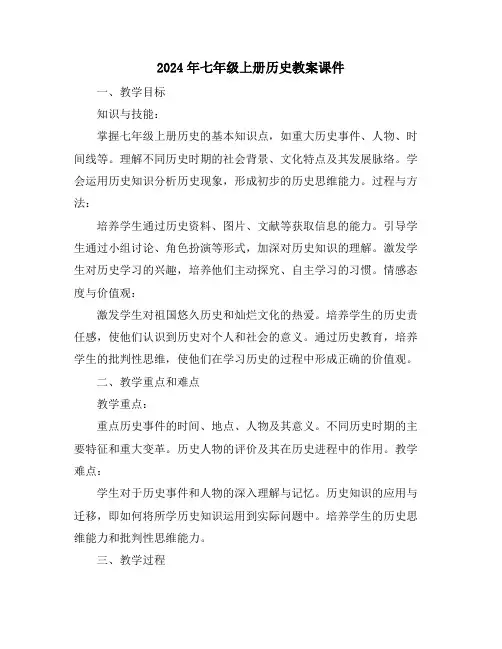 2024年七年级上册历史教案课件

一、教学目标

知识与技能：

掌握七年级上册历史的基本知识点，如重大历史事件、人物、时间线等。理解不同历史时期的社会背景、文化特点及其发展脉络。学会运用历史知识分析历史现象，形成初步的历史思维能力。过程与方法：

培养学生通过历史资料、图片、文献等获取信息的能力。引导学生通过小组讨论、角色扮演等形式，加深对历史知识的理解。激发学生对历史学习的兴趣，培养他们主动探究、自主学习的习惯。情感态度与价值观：

激发学生对祖国悠久历史和灿烂文化的热爱。培养学生的历史责任感，使他们认识到历史对个人和社会的意义。通过历史教育，培养学生的批判性思维，使他们在学习历史的过程中形成正确的价值观。

二、教学重点和难点

教学重点：

重点历史事件的时间、地点、人物及其意义。不同历史时期的主要特征和重大变革。历史人物的评价及其在历史进程中的作用。教学难点：

学生对于历史事件和人物的深入理解与记忆。历史知识的应用与迁移，即如何将所学历史知识运用到实际问题中。培养学生的历史思维能力和批判性思维能力。

三、教学过程